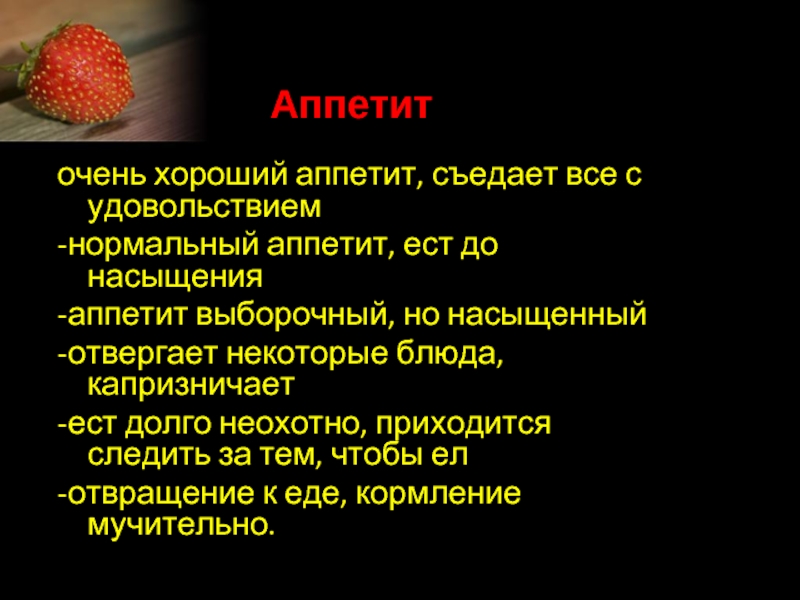 Аппетит

очень хороший аппетит, съедает все с удовольствием

-нормальный аппетит, ест до насыщения

-аппетит выборочный, но насыщенный

-отвергает некоторые блюда, капризничает

-ест долго неохотно, приходится следить за тем, чтобы ел

-отвращение к еде, кормление мучительно.